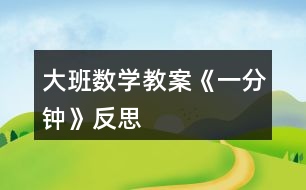 大班数学教案《一分钟》反思